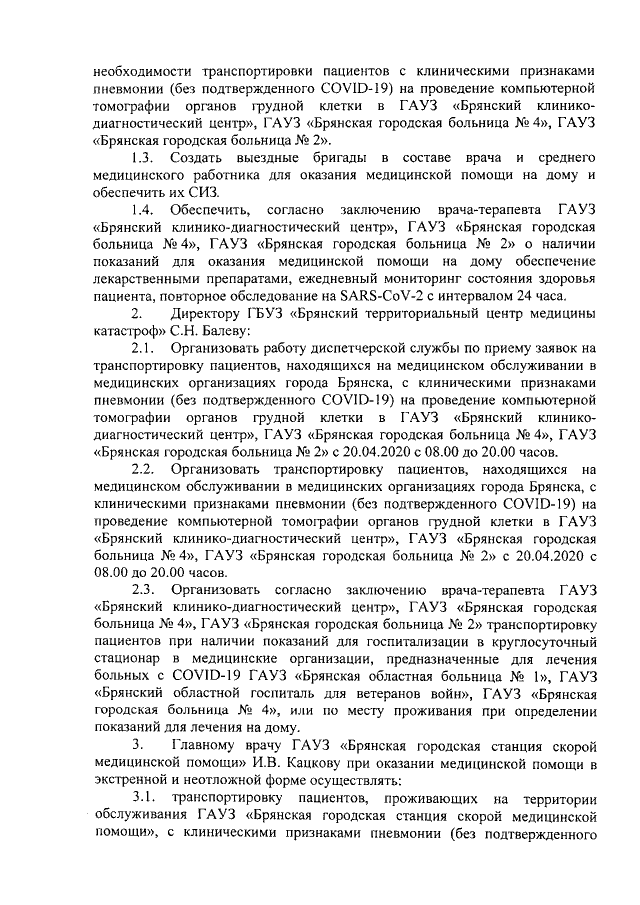 необходимости транспортировки пациентов с клиническими признаками пневмонии (без подтвержденного COVID-19) на проведение компьютерной томографии органов грудной клетки в ГАУЗ «Брянский клинико-диагностический центр», ГАУЗ «Брянская городская больница № 4», ГАУЗ «Брянская городская больница № 2».

1.3. Создать выездные бригады в составе врача и среднего медицинского работника для оказания медицинской помощи на дому и обеспечить их СИЗ.

1.4. Обеспечить, согласно заключению врача-терапевта ГАУЗ «Брянский клинико-диагностический центр», ГАУЗ «Брянская городская больница № 4», ГАУЗ «Брянская городская больница № 2» о наличии показаний для оказания медицинской помощи на дому обеспечение лекарственными препаратами, ежедневный мониторинг состояния здоровья пациента, повторное обследование на SARS-CoV-2 с интервалом 24 часа.

2. Директору ГБУЗ «Брянский территориальный центр медицины катастроф» С.Н. Балеву:

2.1. Организовать работу диспетчерской службы по приему заявок на транспортировку пациентов, находящихся на медицинском обслуживании в медицинских организациях города Брянска, с клиническими признаками пневмонии (без подтвержденного COVID-19) на проведение компьютерной томографии органов грудной клетки в ГАУЗ «Брянский клинико-диагностический центр», ГАУЗ «Брянская городская больница № 4», ГАУЗ «Брянская городская больница № 2» с 20.04.2020 с 08.00 до 20.00 часов.

2.2. Организовать транспортировку пациентов, находящихся на медицинском обслуживании в медицинских организациях города Брянска, с клиническими признаками пневмонии (без подтвержденного COVID-19) на проведение компьютерной томографии органов грудной клетки в ГАУЗ «Брянский клинико-диагностический центр», ГАУЗ «Брянская городская больница № 4», ГАУЗ «Брянская городская больница № 2» с 20.04.2020 с 08.00 до 20.00 часов.

2.3. Организовать согласно заключению врача-терапевта ГАУЗ «Брянский клинико-диагностический центр», ГАУЗ «Брянская городская больница № 4», ГАУЗ «Брянская городская больница № 2» транспортировку пациентов при наличии показаний для госпитализации в круглосуточный стационар в медицинские организации, предназначенные для лечения больных с COVID-19 ГАУЗ «Брянская областная больница № 1», ГАУЗ «Брянский областной госпиталь для ветеранов войн», ГАУЗ «Брянская городская больница № 4», или по месту проживания при определении показаний для лечения на дому.

3. Главному врачу ГАУЗ «Брянская городская станция скорой медицинской помощи» И.В. Кацкову при оказании медицинской помощи в экстренной и неотложной форме осуществлять:

3.1. транспортировку пациентов, проживающих на территории обслуживания ГАУЗ «Брянская городская станция скорой медицинской помощи», с клиническими признаками пневмонии (без подтвержденного